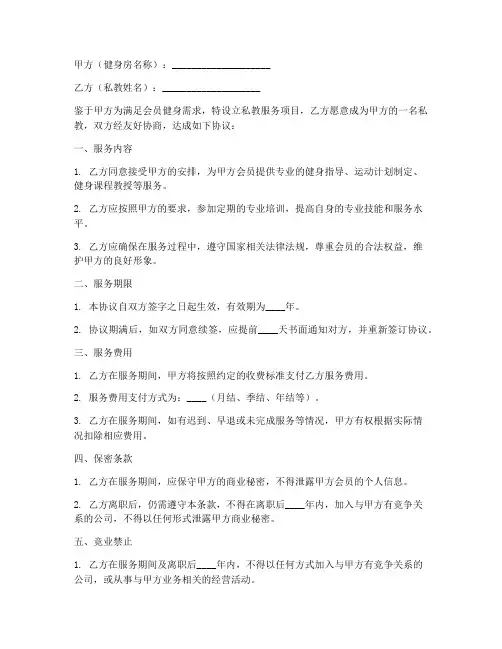 甲方（健身房名称）：____________________

乙方（私教姓名）：____________________

鉴于甲方为满足会员健身需求，特设立私教服务项目，乙方愿意成为甲方的一名私教，双方经友好协商，达成如下协议：

一、服务内容

1. 乙方同意接受甲方的安排，为甲方会员提供专业的健身指导、运动计划制定、健身课程教授等服务。

2. 乙方应按照甲方的要求，参加定期的专业培训，提高自身的专业技能和服务水平。

3. 乙方应确保在服务过程中，遵守国家相关法律法规，尊重会员的合法权益，维护甲方的良好形象。

二、服务期限

1. 本协议自双方签字之日起生效，有效期为____年。

2. 协议期满后，如双方同意续签，应提前____天书面通知对方，并重新签订协议。

三、服务费用

1. 乙方在服务期间，甲方将按照约定的收费标准支付乙方服务费用。

2. 服务费用支付方式为：____（月结、季结、年结等）。

3. 乙方在服务期间，如有迟到、早退或未完成服务等情况，甲方有权根据实际情况扣除相应费用。

四、保密条款

1. 乙方在服务期间，应保守甲方的商业秘密，不得泄露甲方会员的个人信息。

2. 乙方离职后，仍需遵守本条款，不得在离职后____年内，加入与甲方有竞争关系的公司，不得以任何形式泄露甲方商业秘密。

五、竞业禁止

1. 乙方在服务期间及离职后____年内，不得以任何方式加入与甲方有竞争关系的公司，或从事与甲方业务相关的经营活动。